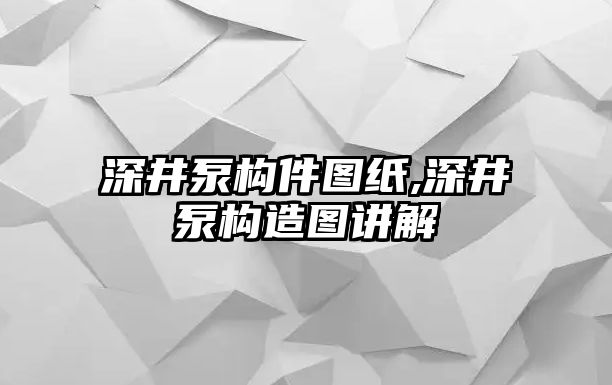 深井泵构件图纸,深井泵构造图讲解